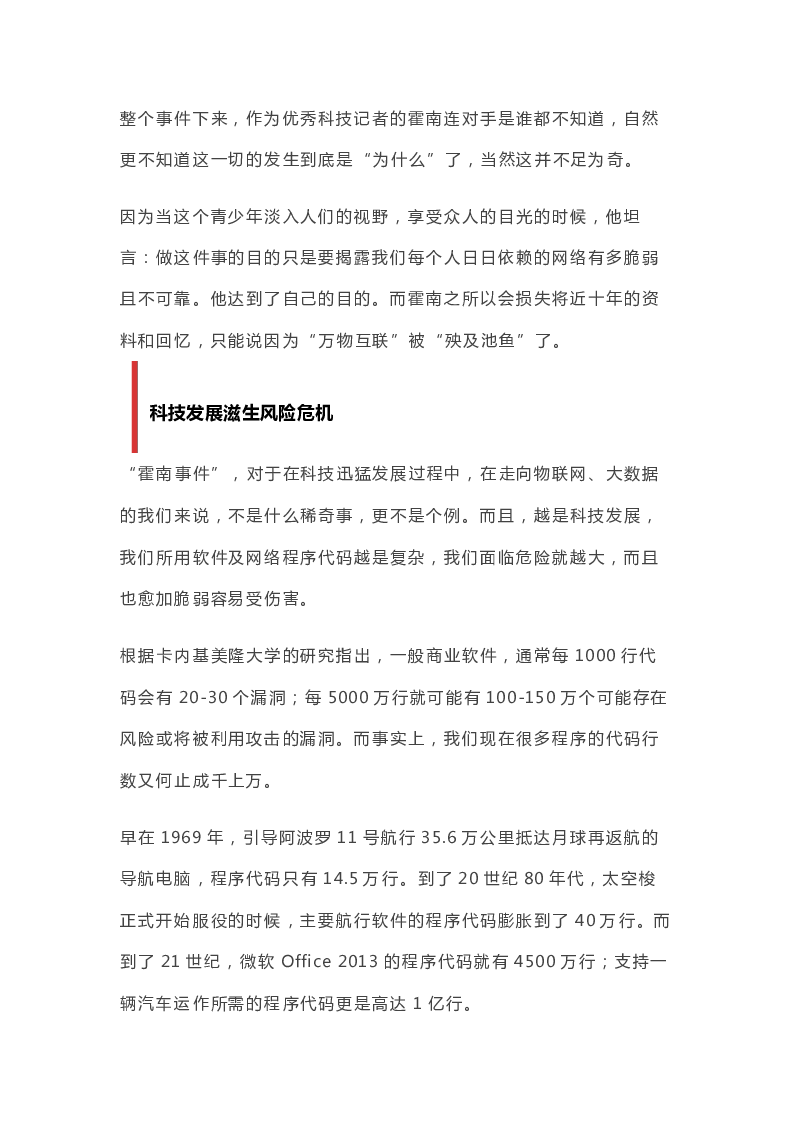 整个事件下来，作为优秀科技记者的霍南连对手是谁都不知道，自然更不知道这一切的发生到底是“为什么”了，当然这并不足为奇。

因为当这个青少年淡入人们的视野，享受众人的目光的时候，他坦言：做这件事的目的只是要揭露我们每个人日日依赖的网络有多脆弱且不可靠。他达到了自己的目的。而霍南之所以会损失将近十年的资料和回忆，只能说因为“万物互联”被“殃及池鱼”了。

科技发展滋生风险危机

“霍南事件”，对于在科技迅猛发展过程中，在走向物联网、大数据的我们来说，不是什么稀奇事，更不是个例。而且，越是科技发展，我们所用软件及网络程序代码越是复杂，我们面临危险就越大，而且也愈加脆弱容易受伤害。

根据卡内基美隆大学的研究指出，一般商业软件，通常每 1000 行代码会有 20-30 个漏洞；每 5000 万行就可能有 100-150 万个可能存在风险或将被利用攻击的漏洞。而事实上，我们现在很多程序的代码行数又何止成千上万。

早在 1969 年，引导阿波罗 11 号航行 35.6 万公里抵达月球再返航的导航电脑，程序代码只有 14.5 万行。到了 20 世纪 80 年代，太空梭正式开始服役的时候，主要航行软件的程序代码膨胀到了 40 万行。而到了 21 世纪，微软 Office 2013 的程序代码就有 4500 万行；支持一辆汽车运作所需的程序代码更是高达 1 亿行。